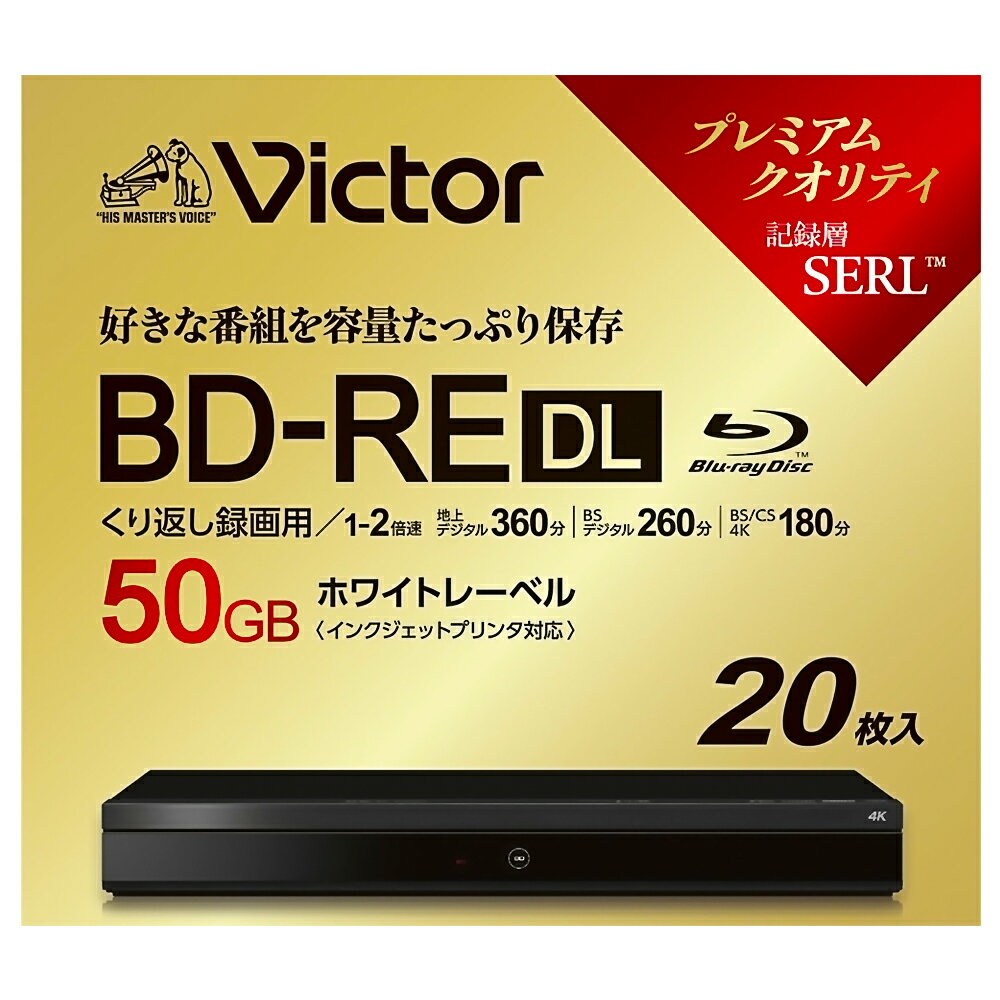 "HIS MASTER'S VOICE"
Victor

プレミアム
クオリティ
記録層
SERL™

好きな番組を容量たっぷり保存

BD-RE DL

Blu-ray Disc™

くり返し録画用／1-2倍速 地上デジタル 360分 | BSデジタル 260分 | BS/CS 4K 180分

50GB ホワイトレーベル
〈インクジェットプリンタ対応〉

20枚入

4K